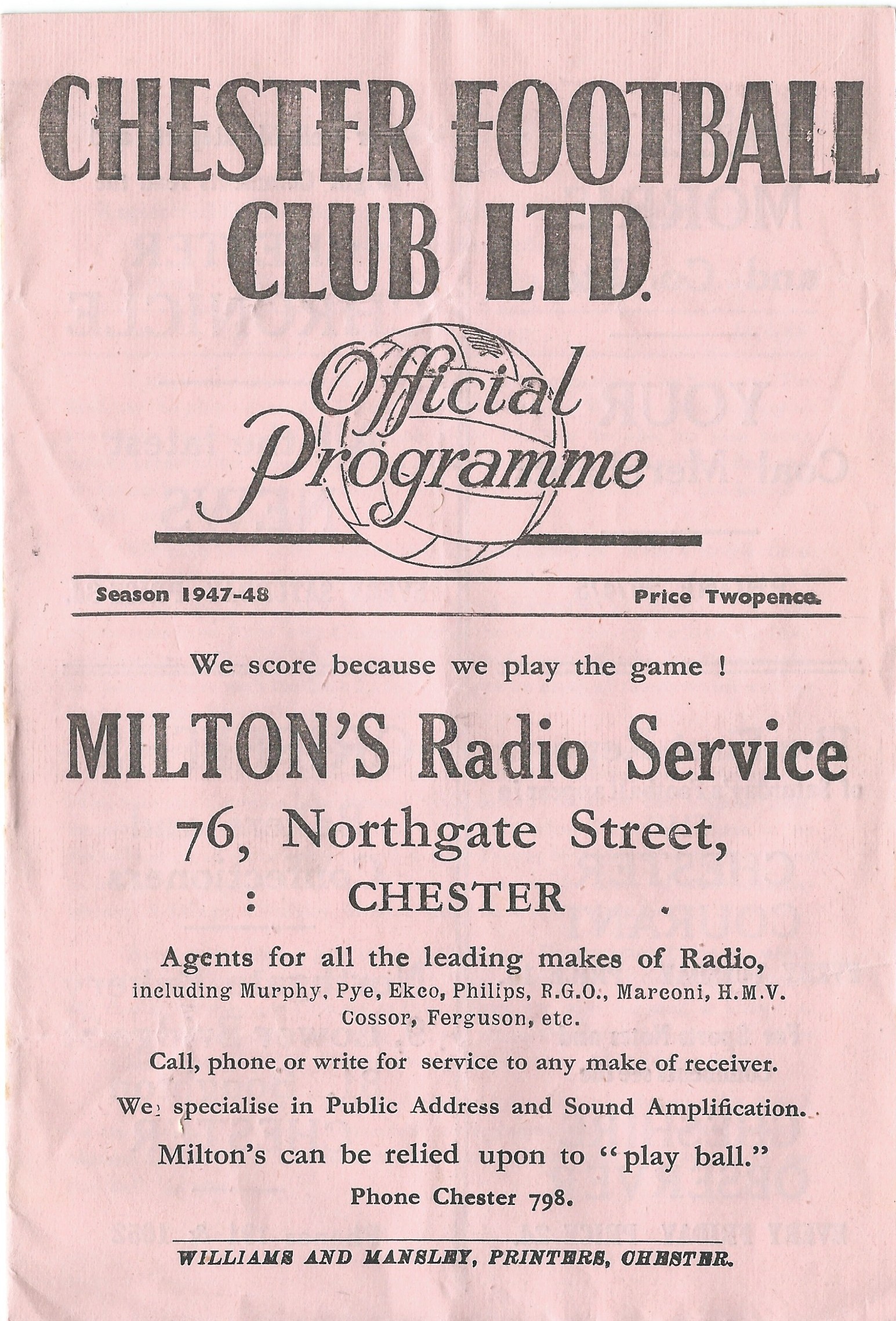 CHESTER FOOTBALL CLUB LTD.

Official Programme

Season 1947-48

Price Twopence.

We score because we play the game !

MILTON'S Radio Service

76, Northgate Street,

: CHESTER .

Agents for all the leading makes of Radio, including Murphy, Pye, Ekco, Philips, R.G.O., Marconi, H.M.V. Cossor, Ferguson, etc.

Call, phone or write for service to any make of receiver.

We specialise in Public Address and Sound Amplification.

Milton's can be relied upon to "play ball."

Phone Chester 798.

WILLIAMS AND MANSLEY, PRINTERS, CHESTER.